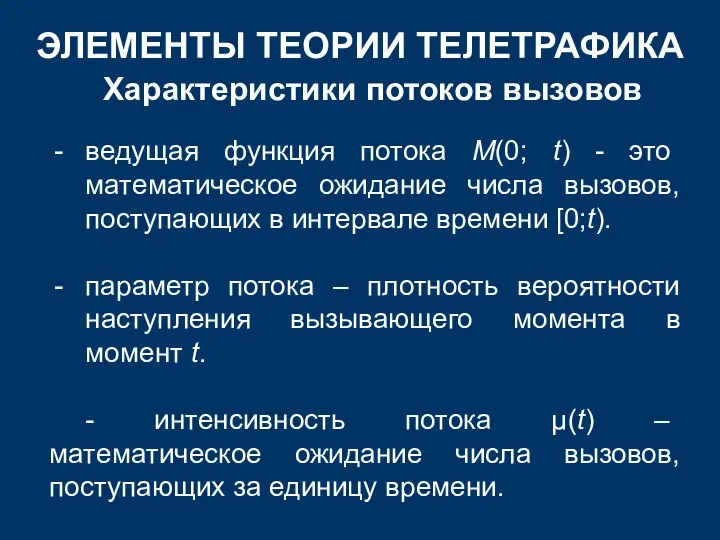 ЭЛЕМЕНТЫ ТЕОРИИ ТЕЛЕТРАФИКА
Характеристики потоков вызовов

- ведущая функция потока $M(0; t)$ - это математическое ожидание числа вызовов, поступающих в интервале времени $[0;t)$.

- параметр потока – плотность вероятности наступления вызывающего момента в момент $t$.

- интенсивность потока $\mu(t)$ – математическое ожидание числа вызовов, поступающих за единицу времени.